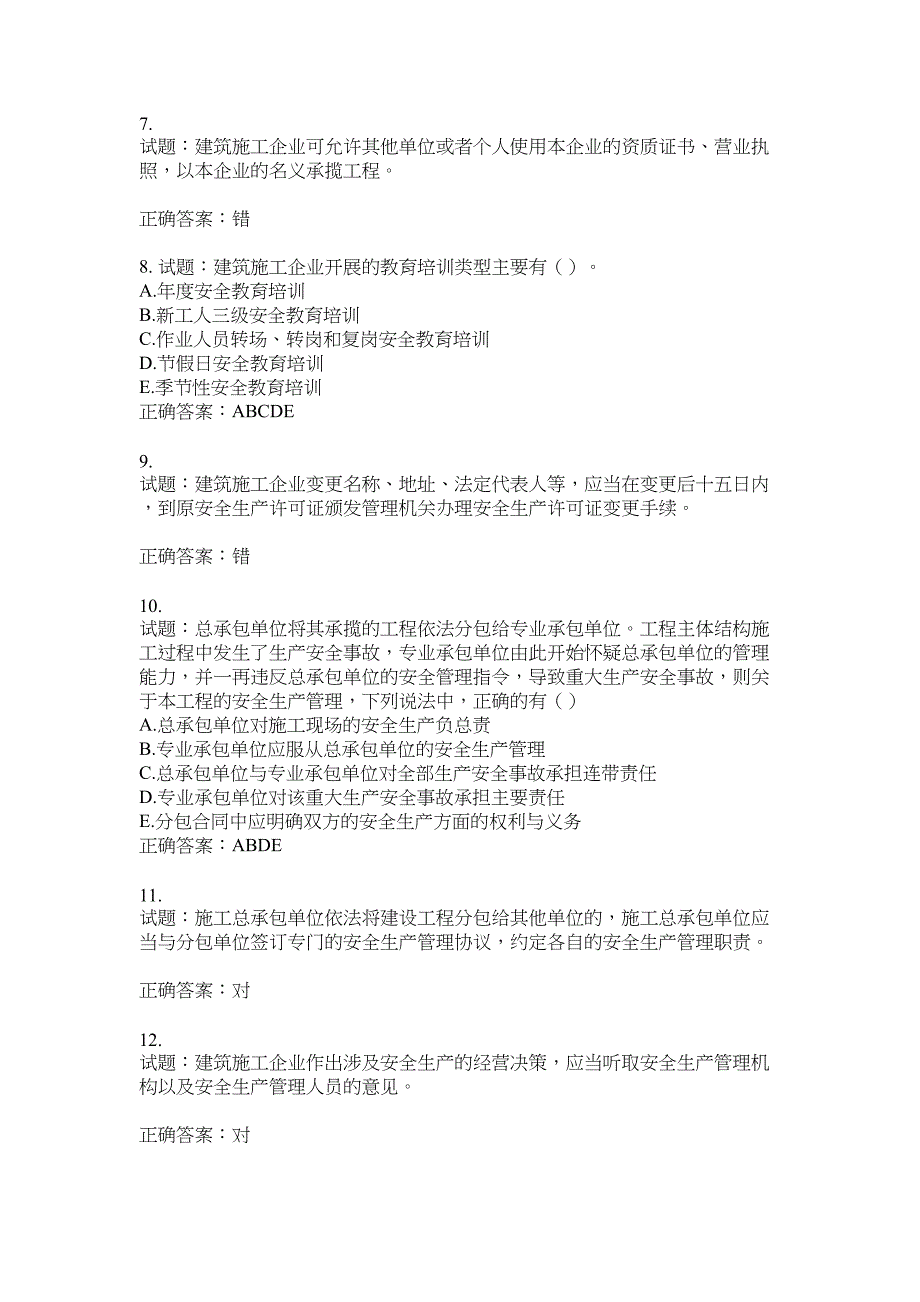 7.
试题：建筑施工企业可允许其他单位或者个人使用本企业的资质证书、营业执照，以本企业的名义承揽工程。

正确答案：错

8. 试题：建筑施工企业开展的教育培训类型主要有（ ）。
A.年度安全教育培训
B.新工人三级安全教育培训
C.作业人员转场、转岗和复岗安全教育培训
D.节假日安全教育培训
E.季节性安全教育培训
正确答案：ABCDE

9.
试题：建筑施工企业变更名称、地址、法定代表人等，应当在变更后十五日内，到原安全生产许可证颁发管理机关办理安全生产许可证变更手续。

正确答案：错

10.
试题：总承包单位将其承揽的工程依法分包给专业承包单位。工程主体结构施工过程中发生了生产安全事故，专业承包单位由此开始怀疑总承包单位的管理能力，并一再违反总承包单位的安全管理指令，导致重大生产安全事故，则关于本工程的安全生产管理，下列说法中，正确的有（ ）
A.总承包单位对施工现场的安全生产负总责
B.专业承包单位应服从总承包单位的安全生产管理
C.总承包单位与专业承包单位对全部生产安全事故承担连带责任
D.专业承包单位对该重大生产安全事故承担主要责任
E.分包合同中应明确双方的安全生产方面的权利与义务
正确答案：ABDE

11.
试题：施工总承包单位依法将建设工程分包给其他单位的，施工总承包单位应当与分包单位签订专门的安全生产管理协议，约定各自的安全生产管理职责。

正确答案：对

12.
试题：建筑施工企业作出涉及安全生产的经营决策，应当听取安全生产管理机构以及安全生产管理人员的意见。

正确答案：对